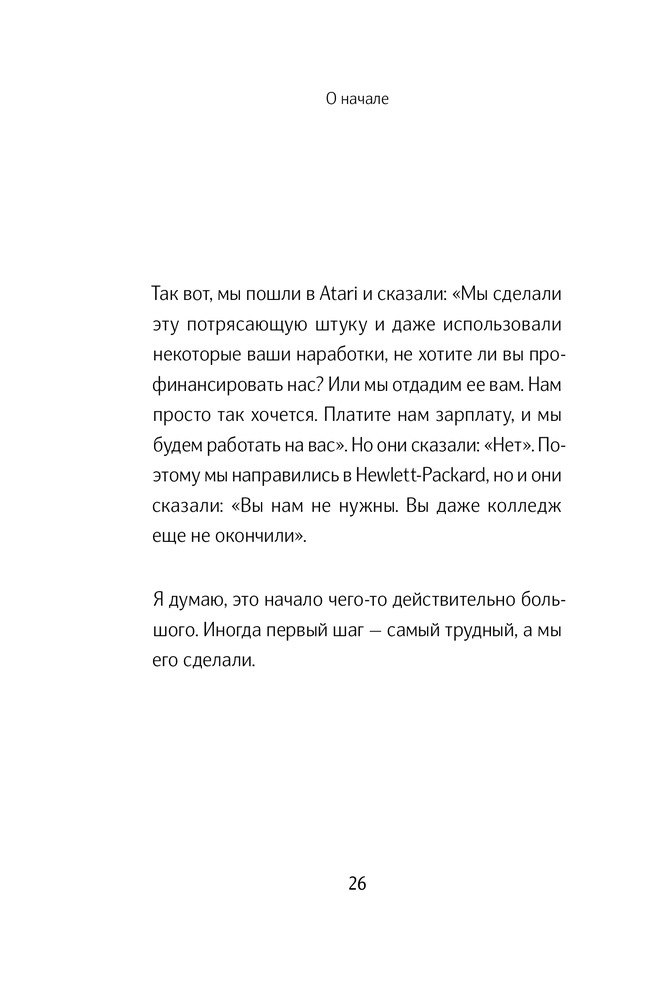 О начале

Так вот, мы пошли в Atari и сказали: «Мы сделали эту потрясающую штуку и даже использовали некоторые ваши наработки, не хотите ли вы профинансировать нас? Или мы отдадим ее вам. Нам просто так хочется. Платите нам зарплату, и мы будем работать на вас». Но они сказали: «Нет». Поэтому мы направились в Hewlett-Packard, но и они сказали: «Вы нам не нужны. Вы даже колледж еще не окончили».

Я думаю, это начало чего-то действительно большого. Иногда первый шаг — самый трудный, а мы его сделали.

26